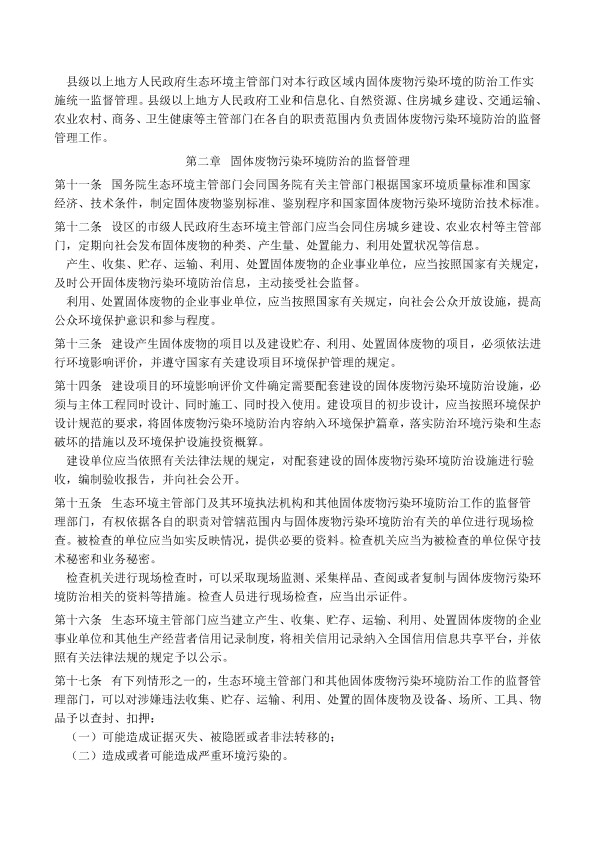 县级以上地方人民政府生态环境主管部门对本行政区域内固体废物污染环境的防治工作实施统一监督管理。县级以上地方人民政府工业和信息化、自然资源、住房城乡建设、交通运输、农业农村、商务、卫生健康等主管部门在各自的职责范围内负责固体废物污染环境防治的监督管理工作。

第二章　固体废物污染环境防治的监督管理

第十一条　国务院生态环境主管部门会同国务院有关主管部门根据国家环境质量标准和国家经济、技术条件，制定固体废物鉴别标准、鉴别程序和国家固体废物污染环境防治技术标准。

第十二条　设区的市级人民政府生态环境主管部门应当会同住房城乡建设、农业农村等主管部门，定期向社会发布固体废物的种类、产生量、处置能力、利用处置状况等信息。

产生、收集、贮存、运输、利用、处置固体废物的企业事业单位，应当按照国家有关规定，及时公开固体废物污染环境防治信息，主动接受社会监督。

利用、处置固体废物的企业事业单位，应当按照国家有关规定，向社会公众开放设施，提高公众环境保护意识和参与程度。

第十三条　建设产生固体废物的项目以及建设贮存、利用、处置固体废物的项目，必须依法进行环境影响评价，并遵守国家有关建设项目环境保护管理的规定。

第十四条　建设项目的环境影响评价文件确定需要配套建设的固体废物污染环境防治设施，必须与主体工程同时设计、同时施工、同时投入使用。建设项目的初步设计，应当按照环境保护设计规范的要求，将固体废物污染环境防治内容纳入环境保护篇章，落实防治环境污染和生态破坏的措施以及环境保护设施投资概算。

建设单位应当依照有关法律法规的规定，对配套建设的固体废物污染环境防治设施进行验收，编制验收报告，并向社会公开。

第十五条　生态环境主管部门及其环境执法机构和其他固体废物污染环境防治工作的监督管理部门，有权依据各自的职责对管辖范围内与固体废物污染环境防治有关的单位进行现场检查。被检查的单位应当如实反映情况，提供必要的资料。检查机关应当为被检查的单位保守技术秘密和业务秘密。

检查机关进行现场检查时，可以采取现场监测、采集样品、查阅或者复制与固体废物污染环境防治相关的资料等措施。检查人员进行现场检查，应当出示证件。

第十六条　生态环境主管部门应当建立产生、收集、贮存、运输、利用、处置固体废物的企业事业单位和其他生产经营者信用记录制度，将相关信用记录纳入全国信用信息共享平台，并依照有关法律法规的规定予以公示。

第十七条　有下列情形之一的，生态环境主管部门和其他固体废物污染环境防治工作的监督管理部门，可以对涉嫌违法收集、贮存、运输、利用、处置的固体废物及设备、场所、工具、物品予以查封、扣押：

（一）可能造成证据灭失、被隐匿或者非法转移的；

（二）造成或者可能造成严重环境污染的。